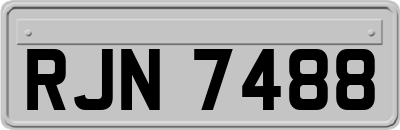 RJN 7488